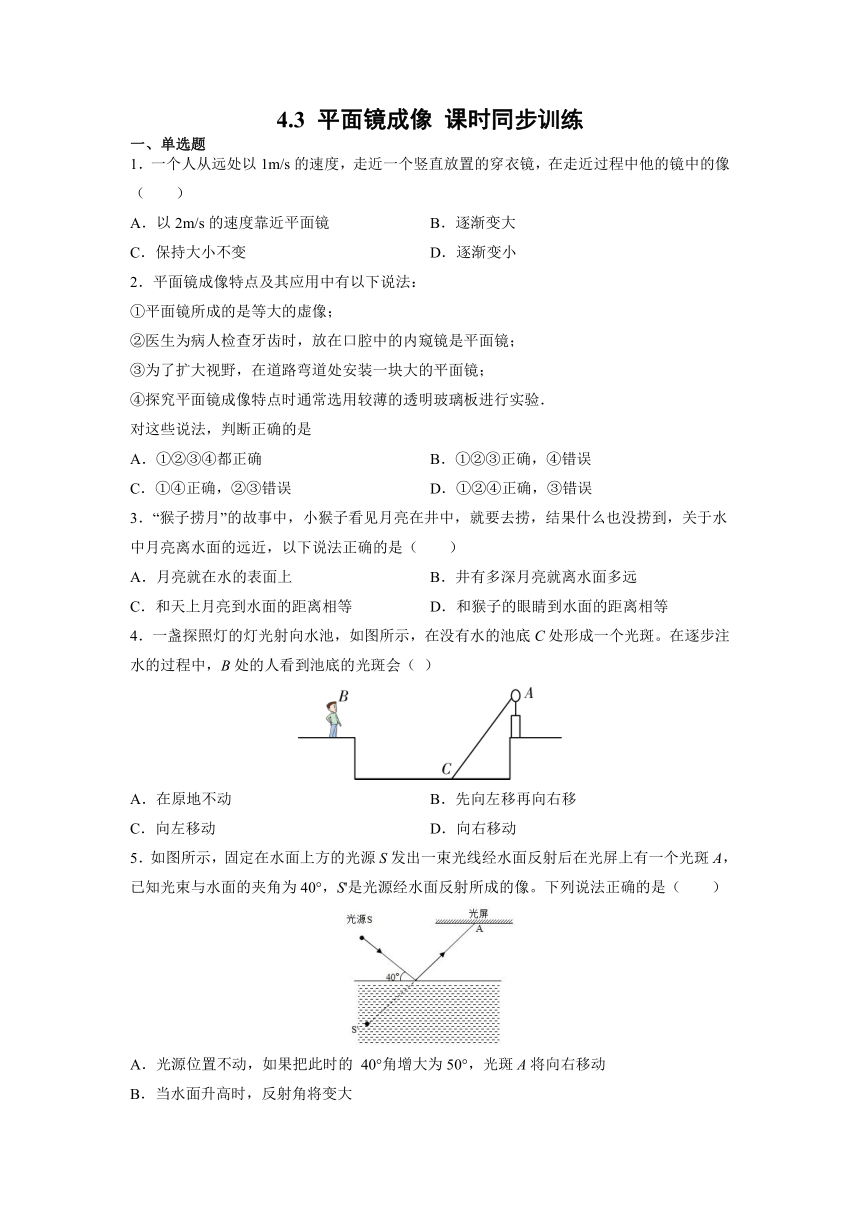 4.3 平面镜成像 课时同步训练

一、单选题

1．一个人从远处以 1m/s 的速度，走近一个竖直放置的穿衣镜，在走近过程中他的镜中的像（　　）

A．以 2m/s 的速度靠近平面镜

B．逐渐变大

C．保持大小不变

D．逐渐变小

2．平面镜成像特点及其应用中有以下说法：

①平面镜所成的是等大的虚像；

②医生为病人检查牙齿时，放在口腔中的内窥镜是平面镜；

③为了扩大视野，在道路弯道处安装一块大的平面镜；

④探究平面镜成像特点时通常选用较薄的透明玻璃板进行实验．

对这些说法，判断正确的是

A．①②③④都正确

B．①②③正确，④错误

C．①④正确，②③错误

D．①②④正确，③错误

3．“猴子捞月”的故事中，小猴子看见月亮在井中，就要去捞，结果什么也没捞到，关于水中月亮离水面的远近，以下说法正确的是（　　）

A．月亮就在水的表面上

B．井有多深月亮就离水面多远

C．和天上月亮到水面的距离相等

D．和猴子的眼睛到水面的距离相等

4．一盏探照灯的灯光射向水池，如图所示，在没有水的池底 $C$ 处形成一个光斑。在逐步注水的过程中，$B$ 处的人看到池底的光斑会（ ）

B A C

A．在原地不动

B．先向左移再向右移

C．向左移动

D．向右移动

5．如图所示，固定在水面上方的光源 $S$ 发出一束光线经水面反射后在光屏上有一个光斑 $A$，已知光束与水面的夹角为 40°，$S'$是光源经水面反射所成的像。下列说法正确的是（　　）

光源S 光屏 A 40° S'

A．光源位置不动，如果把此时的 40°角增大为 50°，光斑 $A$ 将向右移动

B．当水面升高时，反射角将变大